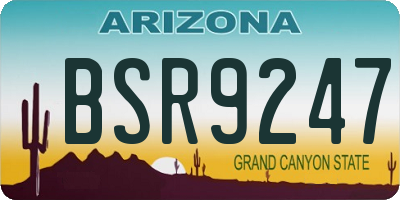 ARIZONA

BSR9247

GRAND CANYON STATE